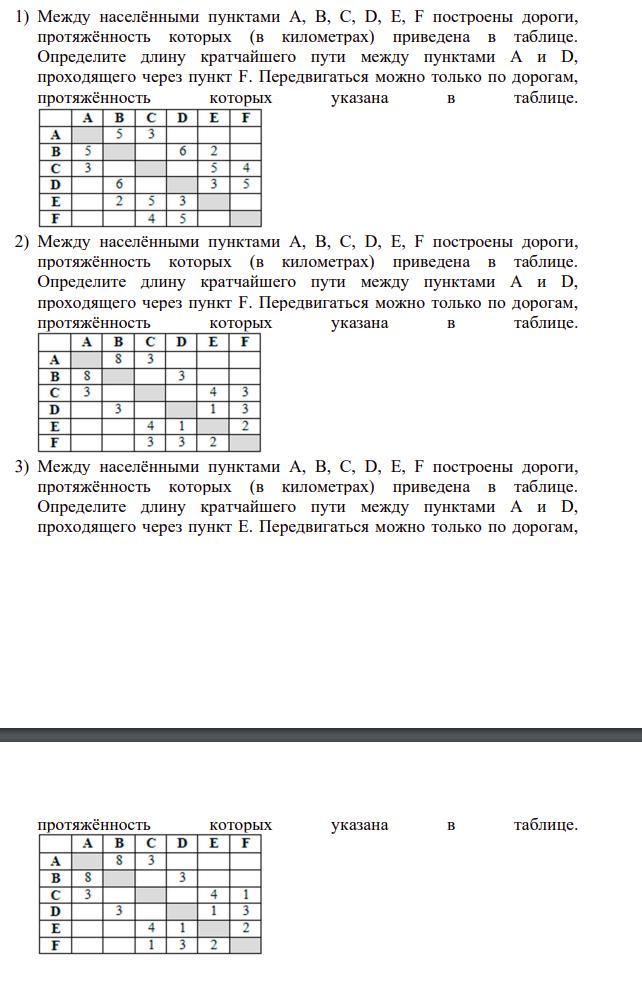 1) Между населёнными пунктами A, B, C, D, E, F построены дороги, протяжённость которых (в километрах) приведена в таблице. Определите длину кратчайшего пути между пунктами A и D, проходящего через пункт F. Передвигаться можно только по дорогам, протяжённость которых указана в таблице.

| | A | B | C | D | E | F |
|---|---|---|---|---|---|---|
| A | | 5 | 3 | | | |
| B | 5 | | | 6 | 2 | |
| C | 3 | | | | 5 | 4 |
| D | | 6 | | | 3 | 5 |
| E | | 2 | 5 | 3 | | |
| F | | | 4 | 5 | | |

2) Между населёнными пунктами A, B, C, D, E, F построены дороги, протяжённость которых (в километрах) приведена в таблице. Определите длину кратчайшего пути между пунктами A и D, проходящего через пункт F. Передвигаться можно только по дорогам, протяжённость которых указана в таблице.

| | A | B | C | D | E | F |
|---|---|---|---|---|---|---|
| A | | 8 | 3 | | | |
| B | 8 | | | 3 | | |
| C | 3 | | | | 4 | 3 |
| D | | 3 | | | 1 | 3 |
| E | | | 4 | 1 | | 2 |
| F | | | 3 | 3 | 2 | |

3) Между населёнными пунктами A, B, C, D, E, F построены дороги, протяжённость которых (в километрах) приведена в таблице. Определите длину кратчайшего пути между пунктами A и D, проходящего через пункт E. Передвигаться можно только по дорогам,

протяжённость которых указана в таблице.

| | A | B | C | D | E | F |
|---|---|---|---|---|---|---|
| A | | 8 | 3 | | | |
| B | 8 | | | 3 | | |
| C | 3 | | | | 4 | 1 |
| D | | 3 | | | 1 | 3 |
| E | | | 4 | 1 | | 2 |
| F | | | 1 | 3 | 2 | |